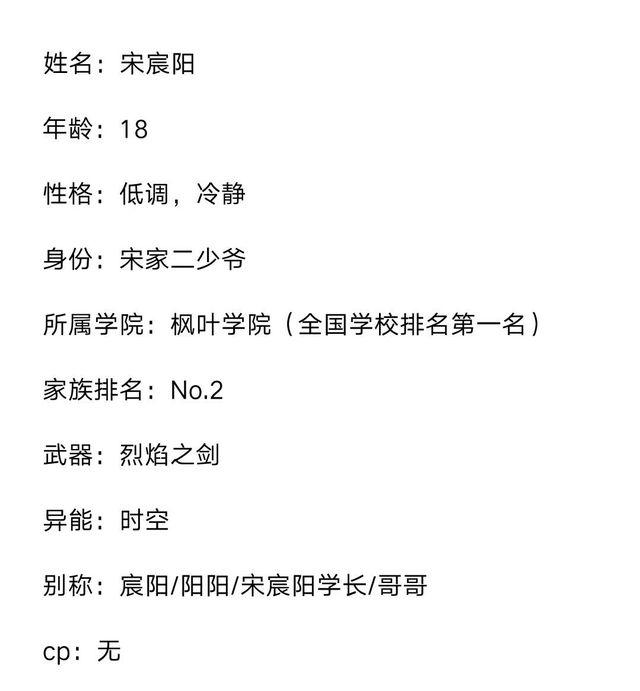 姓名：宋宸阳

年龄：18

性格：低调，冷静

身份：宋家二少爷

所属学院：枫叶学院（全国学校排名第一名）

家族排名：No.2

武器：烈焰之剑

异能：时空

别称：宸阳/阳阳/宋宸阳学长/哥哥

cp：无